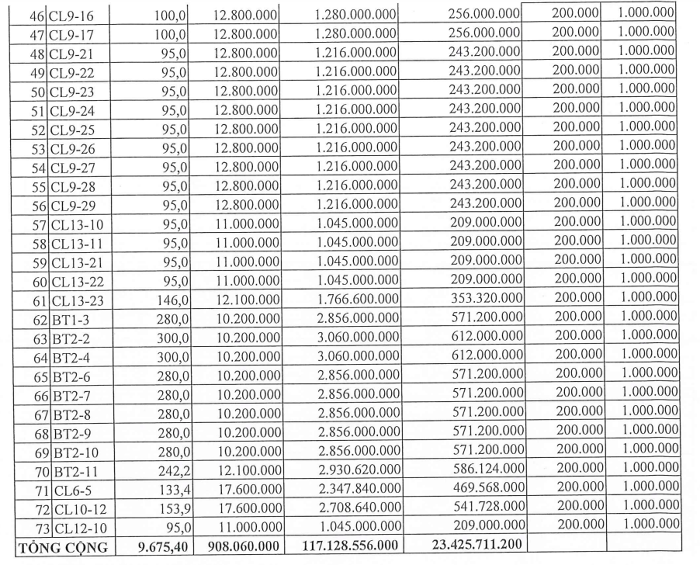 | 46 | CL9-16 | 100,0 | 12.800.000 | 1.280.000.000 | 256.000.000 | 200.000 | 1.000.000 |
|---|---|---|---|---|---|---|---|
| 47 | CL9-17 | 100,0 | 12.800.000 | 1.280.000.000 | 256.000.000 | 200.000 | 1.000.000 |
| 48 | CL9-21 | 95,0 | 12.800.000 | 1.216.000.000 | 243.200.000 | 200.000 | 1.000.000 |
| 49 | CL9-22 | 95,0 | 12.800.000 | 1.216.000.000 | 243.200.000 | 200.000 | 1.000.000 |
| 50 | CL9-23 | 95,0 | 12.800.000 | 1.216.000.000 | 243.200.000 | 200.000 | 1.000.000 |
| 51 | CL9-24 | 95,0 | 12.800.000 | 1.216.000.000 | 243.200.000 | 200.000 | 1.000.000 |
| 52 | CL9-25 | 95,0 | 12.800.000 | 1.216.000.000 | 243.200.000 | 200.000 | 1.000.000 |
| 53 | CL9-26 | 95,0 | 12.800.000 | 1.216.000.000 | 243.200.000 | 200.000 | 1.000.000 |
| 54 | CL9-27 | 95,0 | 12.800.000 | 1.216.000.000 | 243.200.000 | 200.000 | 1.000.000 |
| 55 | CL9-28 | 95,0 | 12.800.000 | 1.216.000.000 | 243.200.000 | 200.000 | 1.000.000 |
| 56 | CL9-29 | 95,0 | 12.800.000 | 1.216.000.000 | 243.200.000 | 200.000 | 1.000.000 |
| 57 | CL13-10 | 95,0 | 11.000.000 | 1.045.000.000 | 209.000.000 | 200.000 | 1.000.000 |
| 58 | CL13-11 | 95,0 | 11.000.000 | 1.045.000.000 | 209.000.000 | 200.000 | 1.000.000 |
| 59 | CL13-21 | 95,0 | 11.000.000 | 1.045.000.000 | 209.000.000 | 200.000 | 1.000.000 |
| 60 | CL13-22 | 95,0 | 11.000.000 | 1.045.000.000 | 209.000.000 | 200.000 | 1.000.000 |
| 61 | CL13-23 | 146,0 | 12.100.000 | 1.766.600.000 | 353.320.000 | 200.000 | 1.000.000 |
| 62 | BT1-3 | 280,0 | 10.200.000 | 2.856.000.000 | 571.200.000 | 200.000 | 1.000.000 |
| 63 | BT2-2 | 300,0 | 10.200.000 | 3.060.000.000 | 612.000.000 | 200.000 | 1.000.000 |
| 64 | BT2-4 | 300,0 | 10.200.000 | 3.060.000.000 | 612.000.000 | 200.000 | 1.000.000 |
| 65 | BT2-6 | 280,0 | 10.200.000 | 2.856.000.000 | 571.200.000 | 200.000 | 1.000.000 |
| 66 | BT2-7 | 280,0 | 10.200.000 | 2.856.000.000 | 571.200.000 | 200.000 | 1.000.000 |
| 67 | BT2-8 | 280,0 | 10.200.000 | 2.856.000.000 | 571.200.000 | 200.000 | 1.000.000 |
| 68 | BT2-9 | 280,0 | 10.200.000 | 2.856.000.000 | 571.200.000 | 200.000 | 1.000.000 |
| 69 | BT2-10 | 280,0 | 10.200.000 | 2.856.000.000 | 571.200.000 | 200.000 | 1.000.000 |
| 70 | BT2-11 | 242,2 | 12.100.000 | 2.930.620.000 | 586.124.000 | 200.000 | 1.000.000 |
| 71 | CL6-5 | 133,4 | 17.600.000 | 2.347.840.000 | 469.568.000 | 200.000 | 1.000.000 |
| 72 | CL10-12 | 153,9 | 17.600.000 | 2.708.640.000 | 541.728.000 | 200.000 | 1.000.000 |
| 73 | CL12-10 | 95,0 | 11.000.000 | 1.045.000.000 | 209.000.000 | 200.000 | 1.000.000 |
| TỔNG CỘNG | | 9.675,40 | 908.060.000 | 117.128.556.000 | 23.425.711.200 | | |